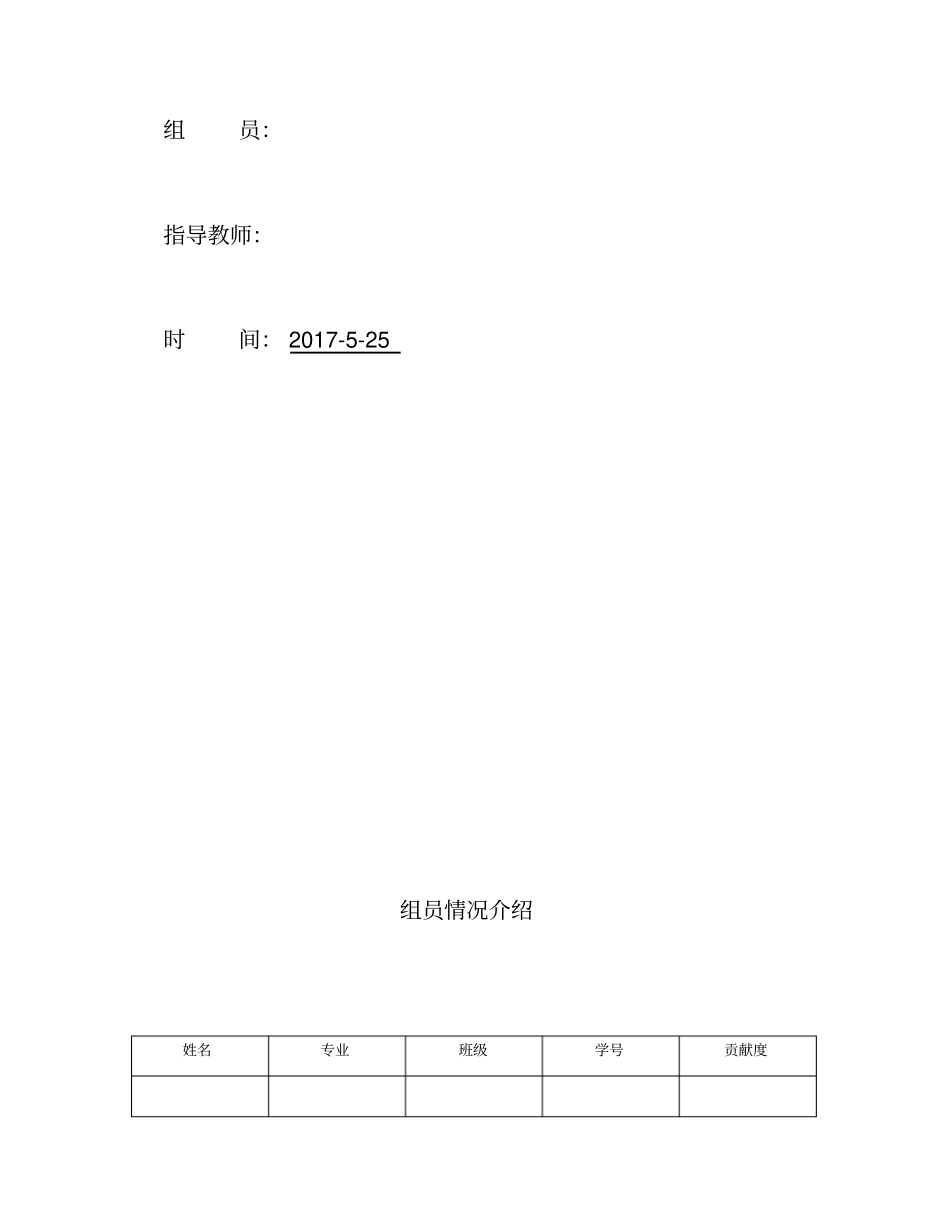 组　　员:

指导教师:

时　　间: 2017-5-25

组员情况介绍

| 姓名 | 专业 | 班级 | 学号 | 贡献度 |
|---|---|---|---|---|
| | | | | |